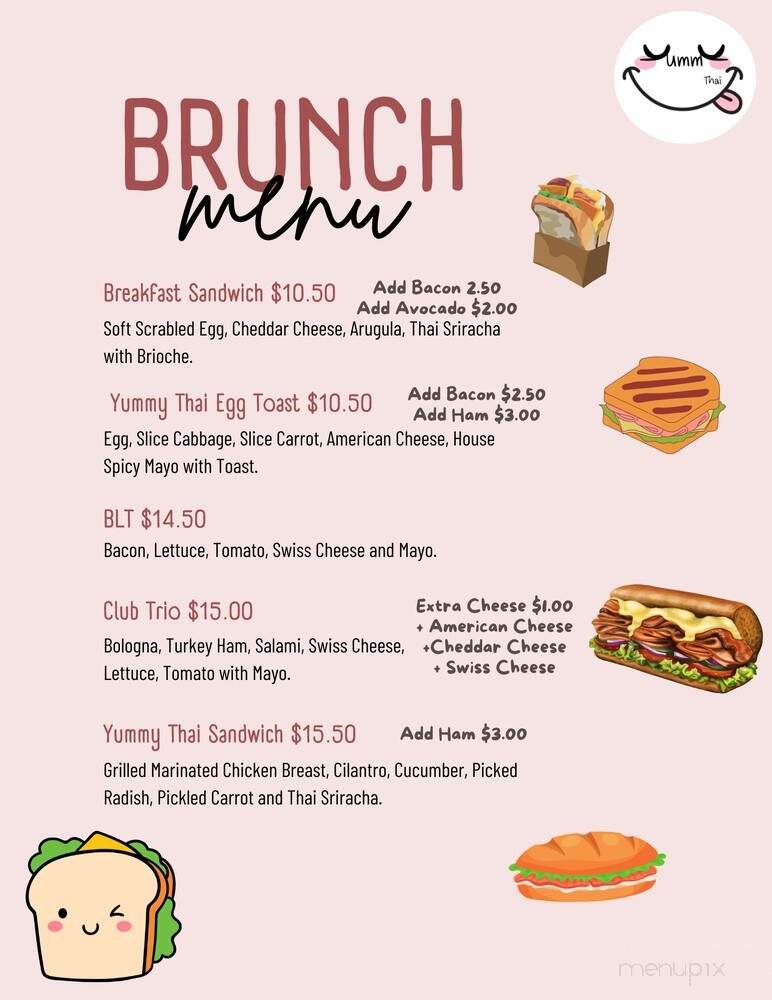 Yumm Thai

BRUNCH
menu

Breakfast Sandwich $10.50
Add Bacon 2.50
Add Avocado $2.00
Soft Scrabled Egg, Cheddar Cheese, Arugula, Thai Sriracha with Brioche.

Yummy Thai Egg Toast $10.50
Add Bacon $2.50
Add Ham $3.00
Egg, Slice Cabbage, Slice Carrot, American Cheese, House Spicy Mayo with Toast.

BLT $14.50
Bacon, Lettuce, Tomato, Swiss Cheese and Mayo.

Club Trio $15.00
Extra Cheese $1.00
+ American Cheese
+Cheddar Cheese
+ Swiss Cheese
Bologna, Turkey Ham, Salami, Swiss Cheese, Lettuce, Tomato with Mayo.

Yummy Thai Sandwich $15.50
Add Ham $3.00
Grilled Marinated Chicken Breast, Cilantro, Cucumber, Picked Radish, Pickled Carrot and Thai Sriracha.

menupix